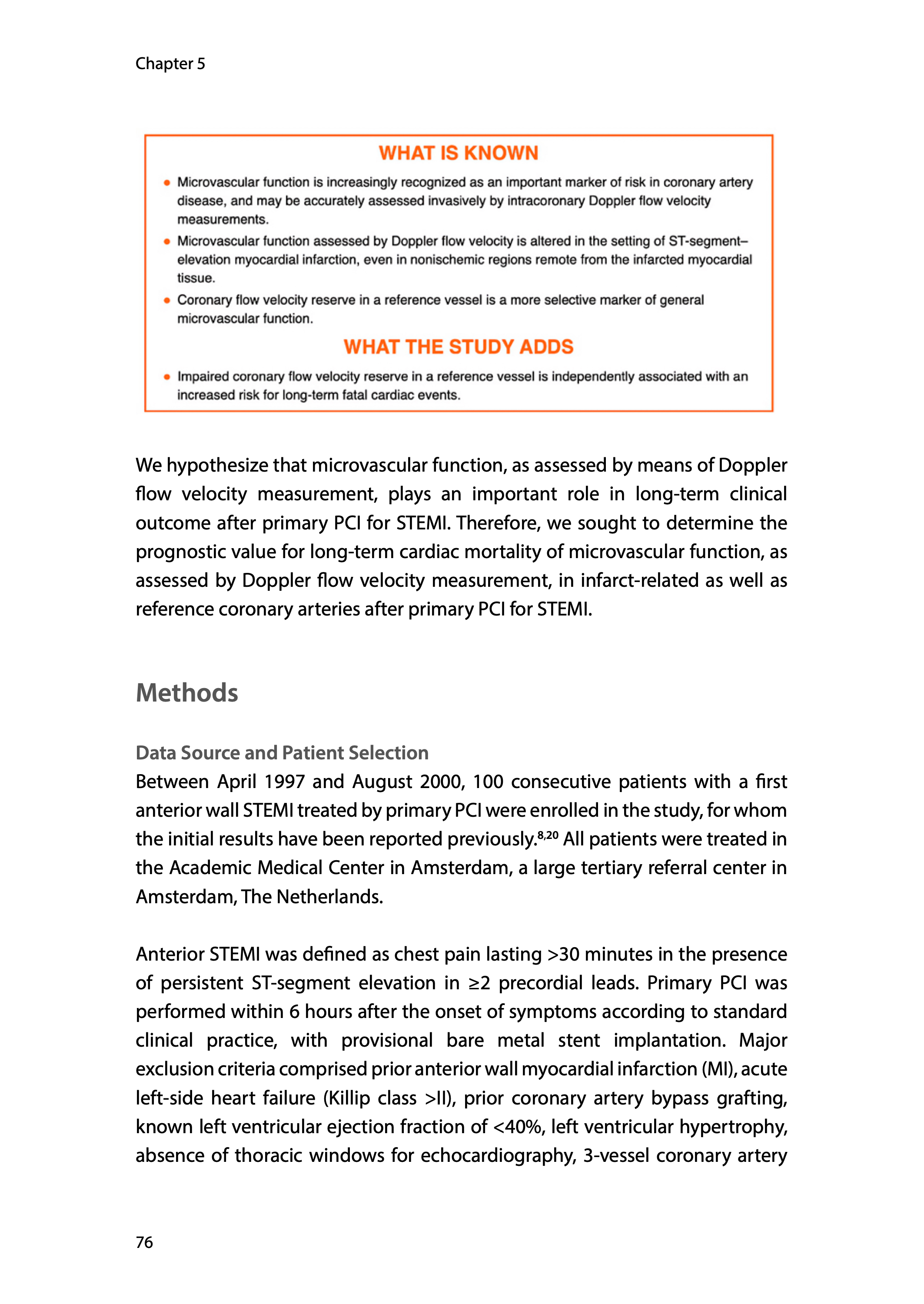 Chapter 5

WHAT IS KNOWN

• Microvascular function is increasingly recognized as an important marker of risk in coronary artery disease, and may be accurately assessed invasively by intracoronary Doppler flow velocity measurements.
• Microvascular function assessed by Doppler flow velocity is altered in the setting of ST-segment–elevation myocardial infarction, even in nonischemic regions remote from the infarcted myocardial tissue.
• Coronary flow velocity reserve in a reference vessel is a more selective marker of general microvascular function.

WHAT THE STUDY ADDS

• Impaired coronary flow velocity reserve in a reference vessel is independently associated with an increased risk for long-term fatal cardiac events.

We hypothesize that microvascular function, as assessed by means of Doppler flow velocity measurement, plays an important role in long-term clinical outcome after primary PCI for STEMI. Therefore, we sought to determine the prognostic value for long-term cardiac mortality of microvascular function, as assessed by Doppler flow velocity measurement, in infarct-related as well as reference coronary arteries after primary PCI for STEMI.

Methods

Data Source and Patient Selection
Between April 1997 and August 2000, 100 consecutive patients with a first anterior wall STEMI treated by primary PCI were enrolled in the study, for whom the initial results have been reported previously.$^{8,20}$ All patients were treated in the Academic Medical Center in Amsterdam, a large tertiary referral center in Amsterdam, The Netherlands.

Anterior STEMI was defined as chest pain lasting >30 minutes in the presence of persistent ST-segment elevation in ≥2 precordial leads. Primary PCI was performed within 6 hours after the onset of symptoms according to standard clinical practice, with provisional bare metal stent implantation. Major exclusion criteria comprised prior anterior wall myocardial infarction (MI), acute left-side heart failure (Killip class >II), prior coronary artery bypass grafting, known left ventricular ejection fraction of <40%, left ventricular hypertrophy, absence of thoracic windows for echocardiography, 3-vessel coronary artery

76